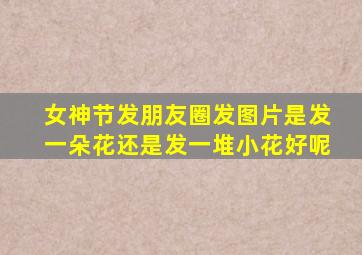 女神节发朋友圈发图片是发一朵花还是发一堆小花好呢